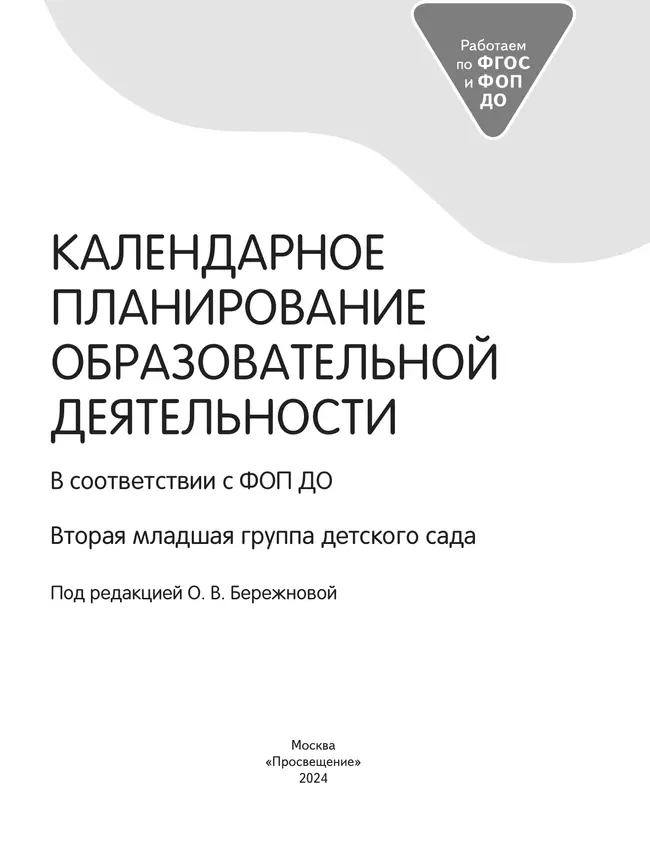 Работаем по ФГОС и ФОП ДО

КАЛЕНДАРНОЕ ПЛАНИРОВАНИЕ ОБРАЗОВАТЕЛЬНОЙ ДЕЯТЕЛЬНОСТИ

В соответствии с ФОП ДО

Вторая младшая группа детского сада

Под редакцией О. В. Бережновой

Москва
«Просвещение»
2024